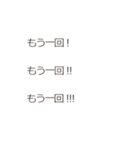 もう一回！

もう一回!!

もう一回!!!